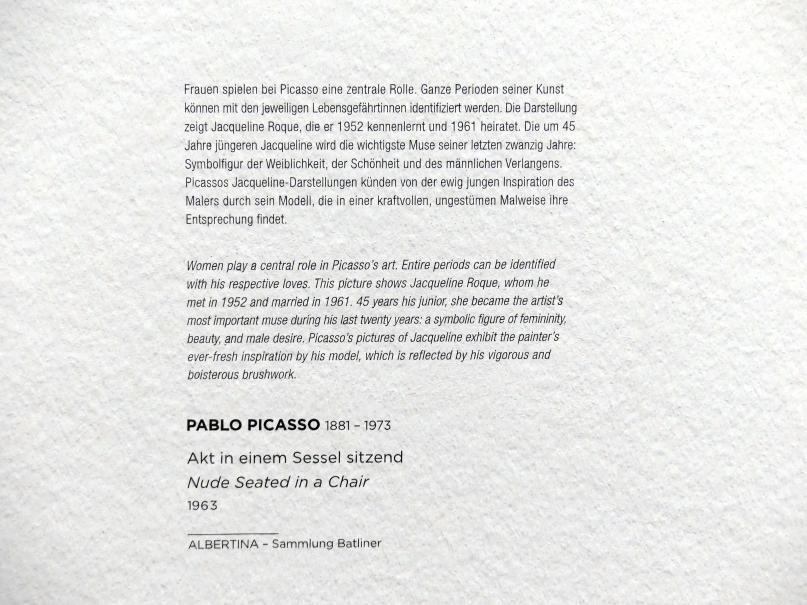 Frauen spielen bei Picasso eine zentrale Rolle. Ganze Perioden seiner Kunst können mit den jeweiligen Lebensgefährtinnen identifiziert werden. Die Darstellung zeigt Jacqueline Roque, die er 1952 kennenlernt und 1961 heiratet. Die um 45 Jahre jüngeren Jacqueline wird die wichtigste Muse seiner letzten zwanzig Jahre: Symbolfigur der Weiblichkeit, der Schönheit und des männlichen Verlangens. Picassos Jacqueline-Darstellungen künden von der ewig jungen Inspiration des Malers durch sein Modell, die in einer kraftvollen, ungestümen Malweise ihre Entsprechung findet.

Women play a central role in Picasso's art. Entire periods can be identified with his respective loves. This picture shows Jacqueline Roque, whom he met in 1952 and married in 1961. 45 years his junior, she became the artist's most important muse during his last twenty years: a symbolic figure of femininity, beauty, and male desire. Picasso's pictures of Jacqueline exhibit the painter's ever-fresh inspiration by his model, which is reflected by his vigorous and boisterous brushwork.

PABLO PICASSO 1881 – 1973

Akt in einem Sessel sitzend
Nude Seated in a Chair
1963

ALBERTINA – Sammlung Batliner